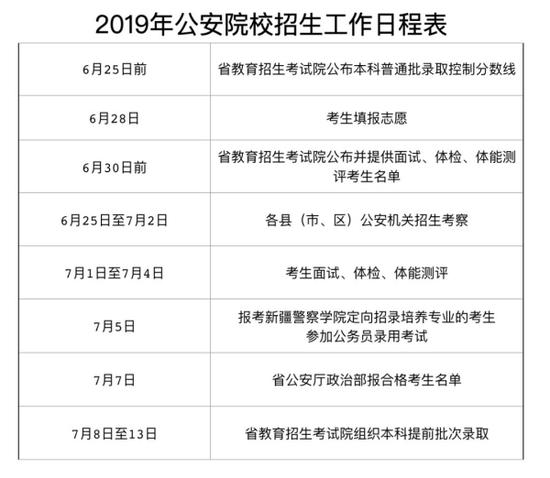 2019年公安院校招生工作日程表

| | |
|---|---|
| 6月25日前 | 省教育招生考试院公布本科普通批录取控制分数线 |
| 6月28日 | 考生填报志愿 |
| 6月30日前 | 省教育招生考试院公布并提供面试、体检、体能测评考生名单 |
| 6月25日至7月2日 | 各县（市、区）公安机关招生考察 |
| 7月1日至7月4日 | 考生面试、体检、体能测评 |
| 7月5日 | 报考新疆警察学院定向招录培养专业的考生参加公务员录用考试 |
| 7月7日 | 省公安厅政治部报合格考生名单 |
| 7月8日至13日 | 省教育招生考试院组织本科提前批次录取 |